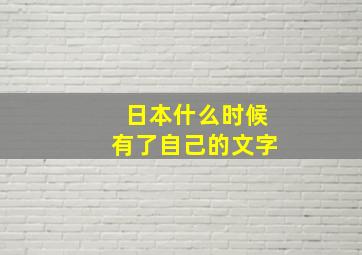 日本什么时候
有了自己的文字